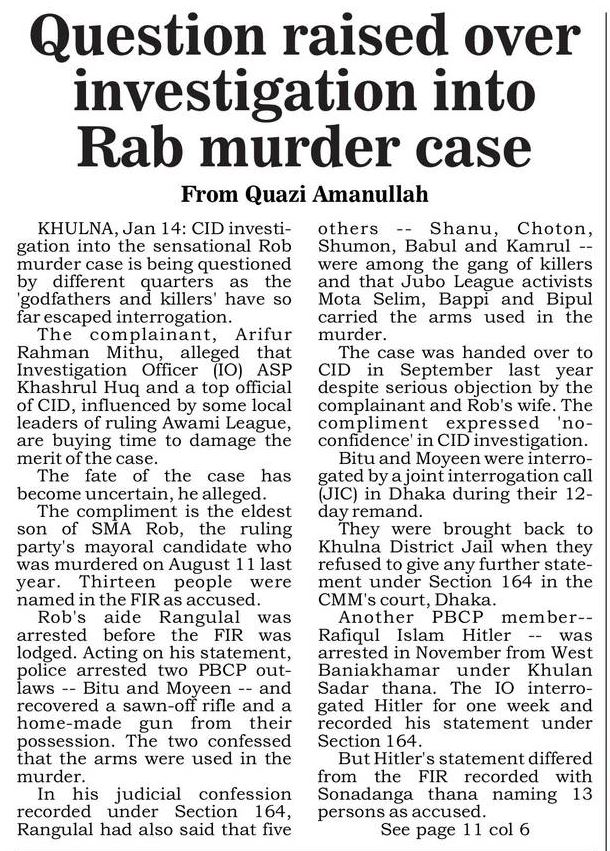 Question raised over investigation into Rab murder case

From Quazi Amanullah

KHULNA, Jan 14: CID investigation into the sensational Rob murder case is being questioned by different quarters as the 'godfathers and killers' have so far escaped interrogation.

The complainant, Arifur Rahman Mithu, alleged that Investigation Officer (IO) ASP Khashrul Huq and a top official of CID, influenced by some local leaders of ruling Awami League, are buying time to damage the merit of the case.

The fate of the case has become uncertain, he alleged.

The compliment is the eldest son of SMA Rob, the ruling party's mayoral candidate who was murdered on August 11 last year. Thirteen people were named in the FIR as accused.

Rob's aide Rangulal was arrested before the FIR was lodged. Acting on his statement, police arrested two PBCP outlaws -- Bitu and Moyeen -- and recovered a sawn-off rifle and a home-made gun from their possession. The two confessed that the arms were used in the murder.

In his judicial confession recorded under Section 164, Rangulal had also said that five others -- Shanu, Choton, Shumon, Babul and Kamrul -- were among the gang of killers and that Jubo League activists Mota Selim, Bappi and Bipul carried the arms used in the murder.

The case was handed over to CID in September last year despite serious objection by the complainant and Rob's wife. The compliment expressed 'no-confidence' in CID investigation.

Bitu and Moyeen were interrogated by a joint interrogation call (JIC) in Dhaka during their 12-day remand.

They were brought back to Khulna District Jail when they refused to give any further statement under Section 164 in the CMM's court, Dhaka.

Another PBCP member-- Rafiqul Islam Hitler -- was arrested in November from West Baniakhamar under Khulan Sadar thana. The IO interrogated Hitler for one week and recorded his statement under Section 164.

But Hitler's statement differed from the FIR recorded with Sonadanga thana naming 13 persons as accused.

See page 11 col 6